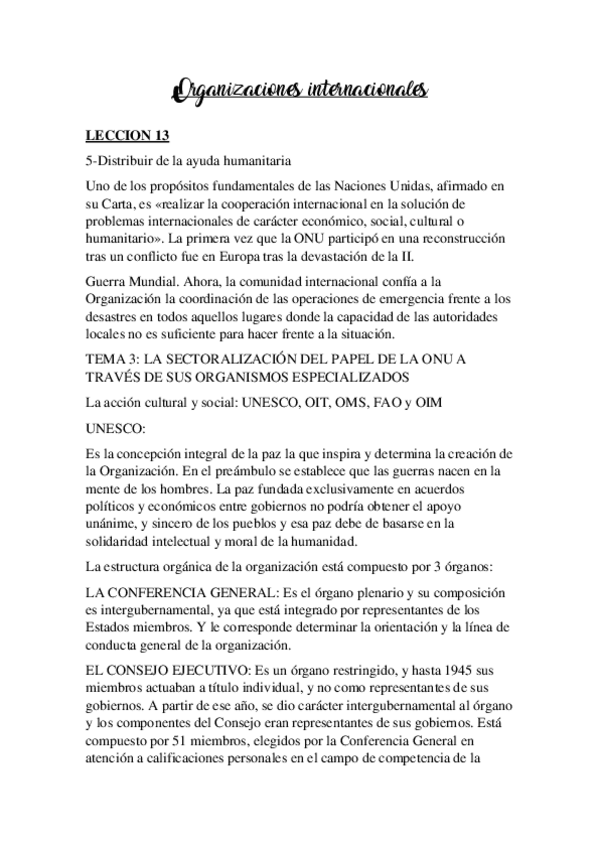 Organizaciones internacionales

LECCION 13

5-Distribuir de la ayuda humanitaria

Uno de los propósitos fundamentales de las Naciones Unidas, afirmado en su Carta, es «realizar la cooperación internacional en la solución de problemas internacionales de carácter económico, social, cultural o humanitario». La primera vez que la ONU participó en una reconstrucción tras un conflicto fue en Europa tras la devastación de la II.

Guerra Mundial. Ahora, la comunidad internacional confía a la Organización la coordinación de las operaciones de emergencia frente a los desastres en todos aquellos lugares donde la capacidad de las autoridades locales no es suficiente para hacer frente a la situación.

TEMA 3: LA SECTORALIZACIÓN DEL PAPEL DE LA ONU A TRAVÉS DE SUS ORGANISMOS ESPECIALIZADOS

La acción cultural y social: UNESCO, OIT, OMS, FAO y OIM

UNESCO:

Es la concepción integral de la paz la que inspira y determina la creación de la Organización. En el preámbulo se establece que las guerras nacen en la mente de los hombres. La paz fundada exclusivamente en acuerdos políticos y económicos entre gobiernos no podría obtener el apoyo unánime, y sincero de los pueblos y esa paz debe de basarse en la solidaridad intelectual y moral de la humanidad.

La estructura orgánica de la organización está compuesto por 3 órganos:

LA CONFERENCIA GENERAL: Es el órgano plenario y su composición es intergubernamental, ya que está integrado por representantes de los Estados miembros. Y le corresponde determinar la orientación y la línea de conducta general de la organización.

EL CONSEJO EJECUTIVO: Es un órgano restringido, y hasta 1945 sus miembros actuaban a título individual, y no como representantes de sus gobiernos. A partir de ese año, se dio carácter intergubernamental al órgano y los componentes del Consejo eran representantes de sus gobiernos. Está compuesto por 51 miembros, elegidos por la Conferencia General en atención a calificaciones personales en el campo de competencia de la